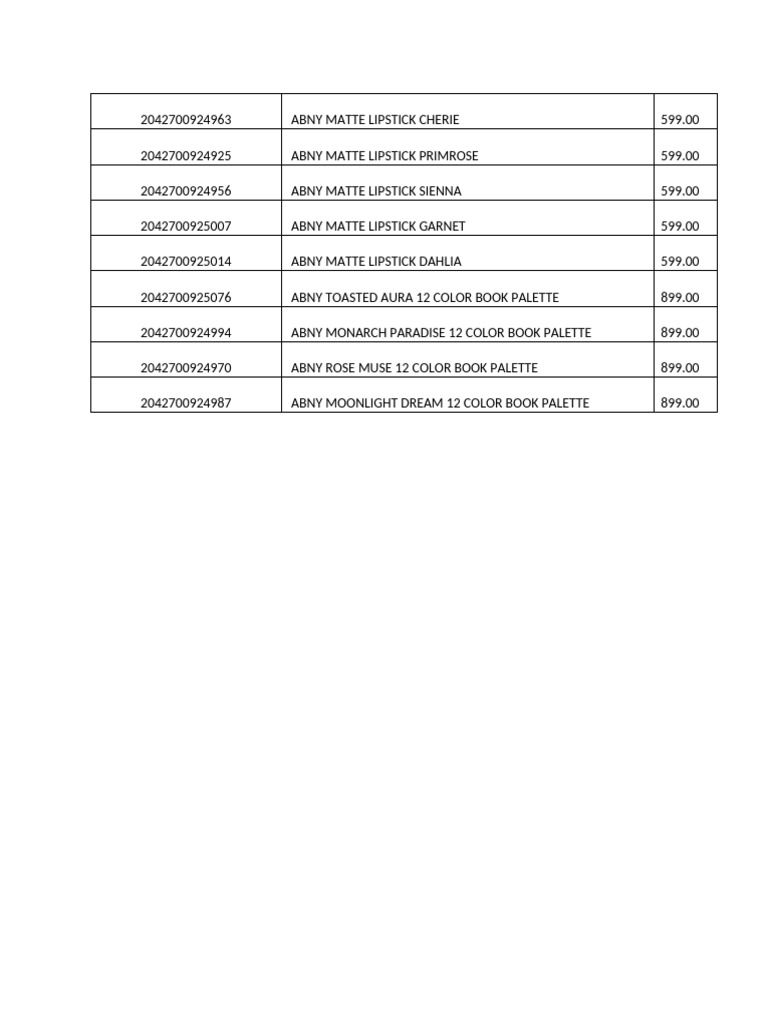 | | | |
|---|---|---|
| 2042700924963 | ABNY MATTE LIPSTICK CHERIE | 599.00 |
| 2042700924925 | ABNY MATTE LIPSTICK PRIMROSE | 599.00 |
| 2042700924956 | ABNY MATTE LIPSTICK SIENNA | 599.00 |
| 2042700925007 | ABNY MATTE LIPSTICK GARNET | 599.00 |
| 2042700925014 | ABNY MATTE LIPSTICK DAHLIA | 599.00 |
| 2042700925076 | ABNY TOASTED AURA 12 COLOR BOOK PALETTE | 899.00 |
| 2042700924994 | ABNY MONARCH PARADISE 12 COLOR BOOK PALETTE | 899.00 |
| 2042700924970 | ABNY ROSE MUSE 12 COLOR BOOK PALETTE | 899.00 |
| 2042700924987 | ABNY MOONLIGHT DREAM 12 COLOR BOOK PALETTE | 899.00 |